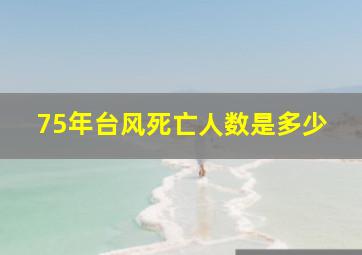 75年台风死亡人数是多少